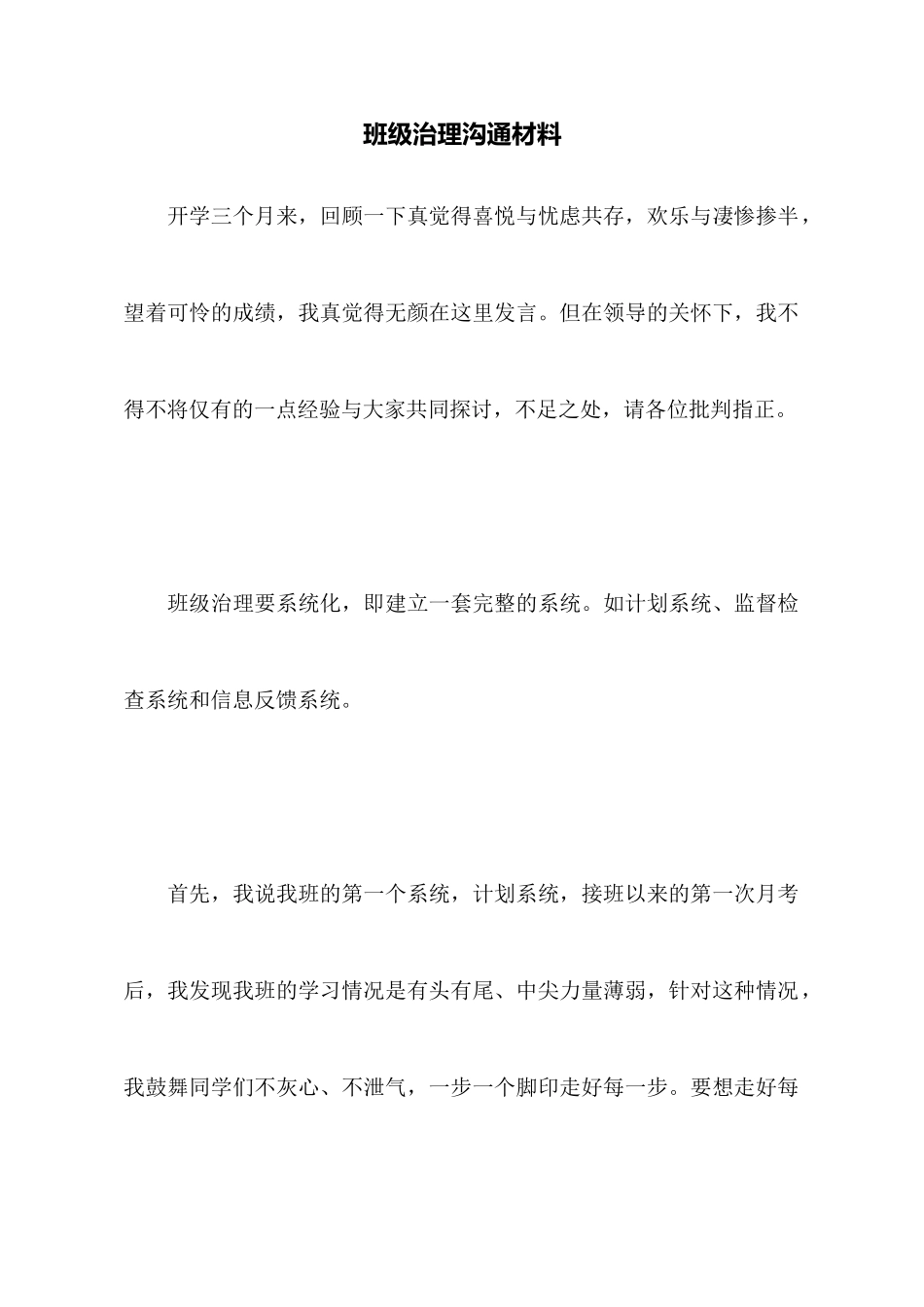 班级治理沟通材料

开学三个月来，回顾一下真觉得喜悦与忧虑共存，欢乐与凄惨掺半，望着可怜的成绩，我真觉得无颜在这里发言。但在领导的关怀下，我不得不将仅有的一点经验与大家共同探讨，不足之处，请各位批判指正。

班级治理要系统化，即建立一套完整的系统。如计划系统、监督检查系统和信息反馈系统。

首先，我说我班的第一个系统，计划系统，接班以来的第一次月考后，我发现我班的学习情况是有头有尾、中尖力量薄弱，针对这种情况，我鼓舞同学们不灰心、不泄气，一步一个脚印走好每一步。要想走好每